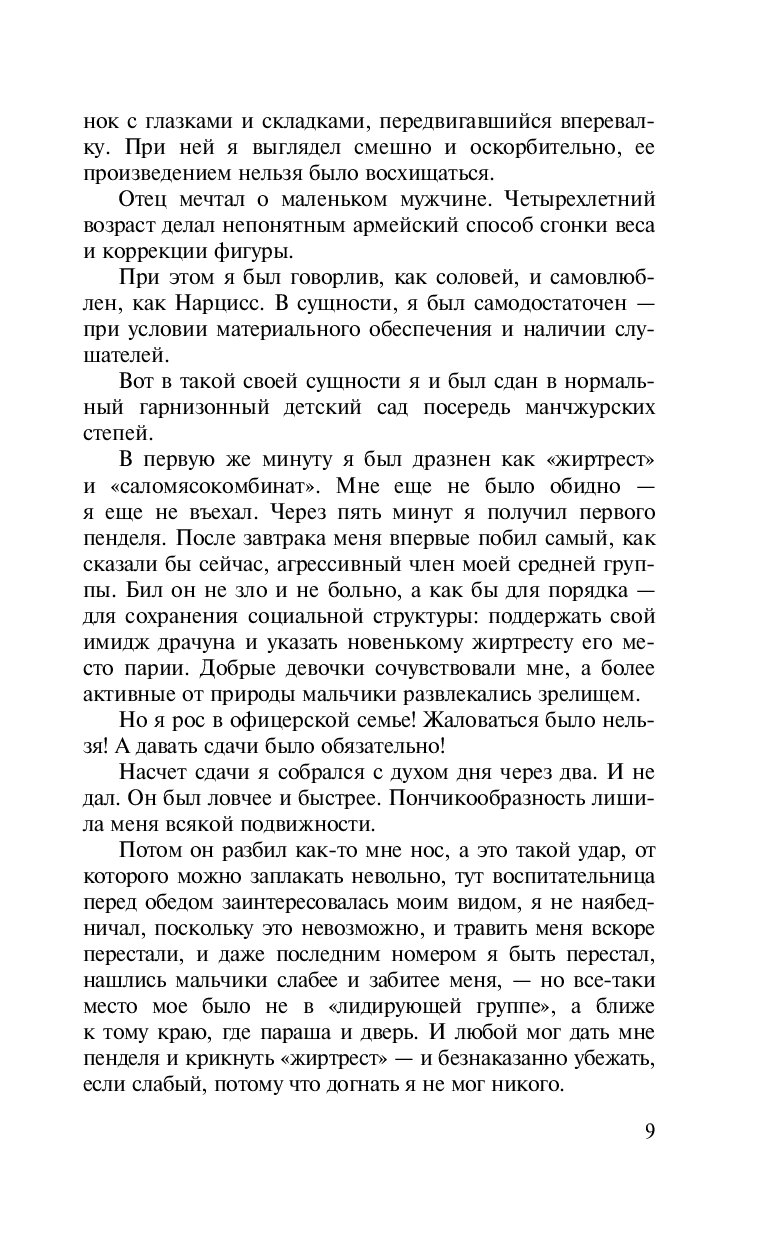 нок с глазками и складками, передвигавшийся вперевалку. При ней я выглядел смешно и оскорбительно, ее произведением нельзя было восхищаться.

Отец мечтал о маленьком мужчине. Четырехлетний возраст делал непонятным армейский способ сгонки веса и коррекции фигуры.

При этом я был говорлив, как соловей, и самовлюблен, как Нарцисс. В сущности, я был самодостаточен — при условии материального обеспечения и наличии слушателей.

Вот в такой своей сущности я и был сдан в нормальный гарнизонный детский сад посередь манчжурских степей.

В первую же минуту я был дразнен как «жиртрест» и «саломясокомбинат». Мне еще не было обидно — я еще не въехал. Через пять минут я получил первого пенделя. После завтрака меня впервые побил самый, как сказали бы сейчас, агрессивный член моей средней группы. Бил он не зло и не больно, а как бы для порядка — для сохранения социальной структуры: поддержать свой имидж драчуна и указать новенькому жиртресту его место парии. Добрые девочки сочувствовали мне, а более активные от природы мальчики развлекались зрелищем.

Но я рос в офицерской семье! Жаловаться было нельзя! А давать сдачи было обязательно!

Насчет сдачи я собрался с духом дня через два. И не дал. Он был ловчее и быстрее. Пончикообразность лишила меня всякой подвижности.

Потом он разбил как-то мне нос, а это такой удар, от которого можно заплакать невольно, тут воспитательница перед обедом заинтересовалась моим видом, я не наябедничал, поскольку это невозможно, и травить меня вскоре перестали, и даже последним номером я быть перестал, нашлись мальчики слабее и забитее меня, — но все-таки место мое было не в «лидирующей группе», а ближе к тому краю, где параша и дверь. И любой мог дать мне пенделя и крикнуть «жиртрест» — и безнаказанно убежать, если слабый, потому что догнать я не мог никого.

9